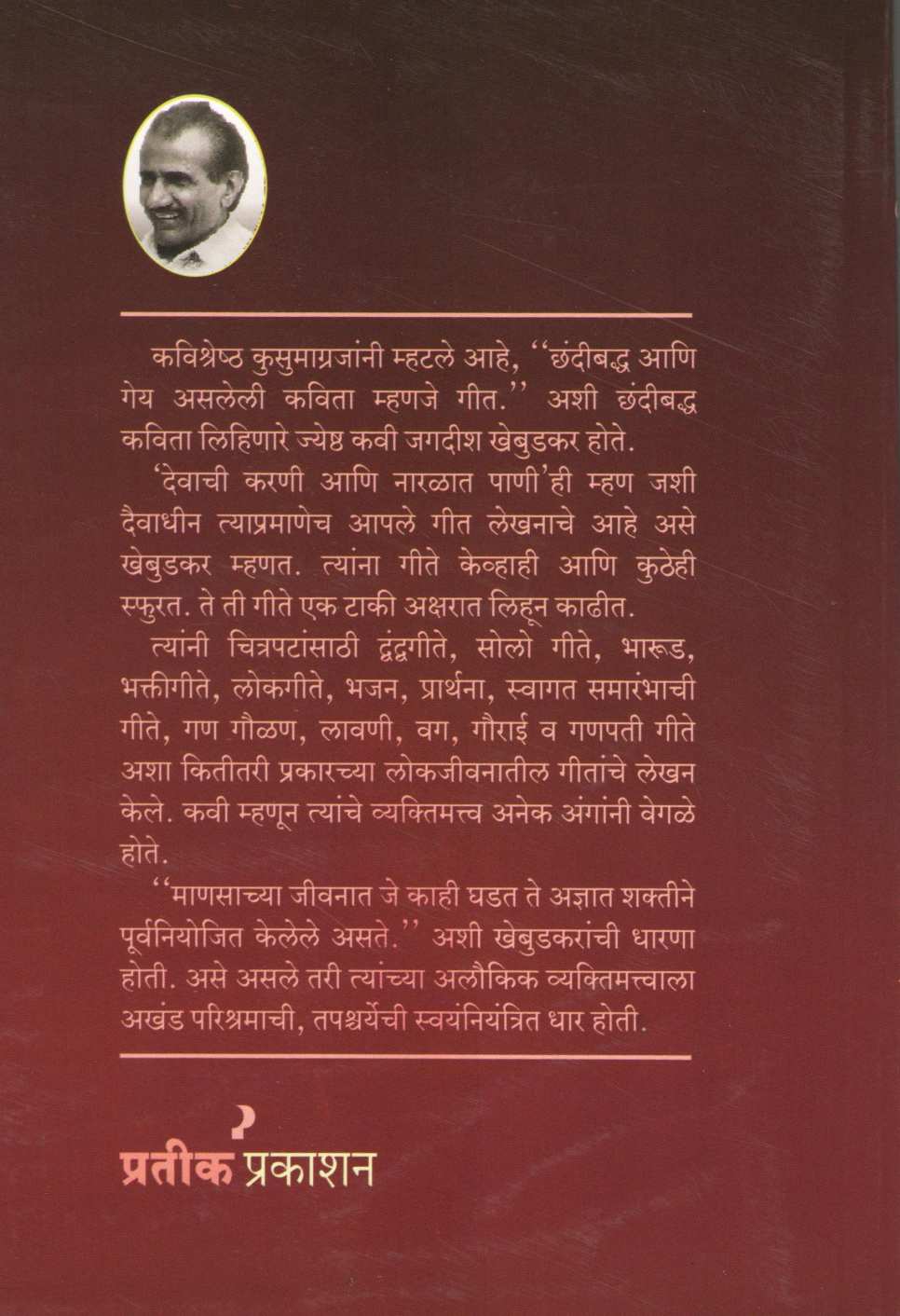 कविश्रेष्ठ कुसुमाग्रजांनी म्हटले आहे, ''छंदीबद्ध आणि गेय असलेली कविता म्हणजे गीत.'' अशी छंदीबद्ध कविता लिहिणारे ज्येष्ठ कवी जगदीश खेबुडकर होते.

'देवाची करणी आणि नारळात पाणी'ही म्हण जशी दैवाधीन त्याप्रमाणेच आपले गीत लेखनाचे आहे असे खेबुडकर म्हणत. त्यांना गीते केव्हाही आणि कुठेही स्फुरत. ते ती गीते एक टाकी अक्षरात लिहून काढीत.

त्यांनी चित्रपटांसाठी द्वंद्वगीते, सोलो गीते, भारूड, भक्तीगीते, लोकगीते, भजन, प्रार्थना, स्वागत समारंभाची गीते, गण गौळण, लावणी, वग, गौराई व गणपती गीते अशा कितीतरी प्रकारच्या लोकजीवनातील गीतांचे लेखन केले. कवी म्हणून त्यांचे व्यक्तिमत्त्व अनेक अंगांनी वेगळे होते.

''माणसाच्या जीवनात जे काही घडत ते अज्ञात शक्तीने पूर्वनियोजित केलेले असते.'' अशी खेबुडकरांची धारणा होती. असे असले तरी त्यांच्या अलौकिक व्यक्तिमत्त्वाला अखंड परिश्रमाची, तपश्चर्येची स्वयंनियंत्रित धार होती.

प्रतीक प्रकाशन